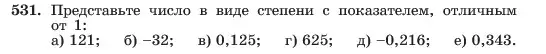 531. Представьте число в виде степени с показателем, отличным от 1:
а) 121; б) −32; в) 0,125; г) 625; д) −0,216; е) 0,343.